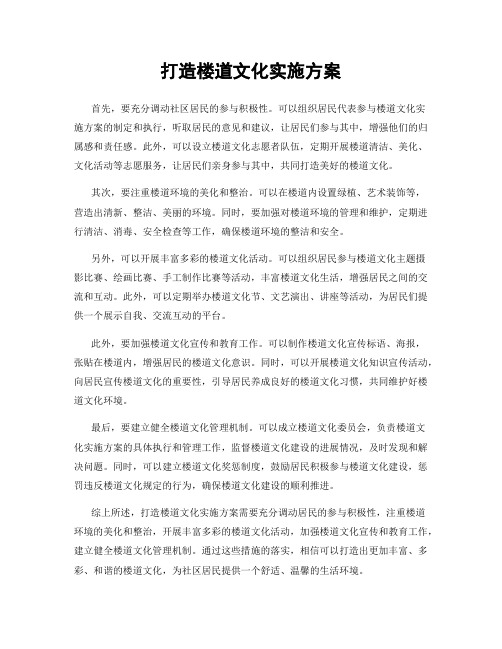 打造楼道文化实施方案

首先，要充分调动社区居民的参与积极性。可以组织居民代表参与楼道文化实施方案的制定和执行，听取居民的意见和建议，让居民们参与其中，增强他们的归属感和责任感。此外，可以设立楼道文化志愿者队伍，定期开展楼道清洁、美化、文化活动等志愿服务，让居民们亲身参与其中，共同打造美好的楼道文化。

其次，要注重楼道环境的美化和整治。可以在楼道内设置绿植、艺术装饰等，营造出清新、整洁、美丽的环境。同时，要加强对楼道环境的管理和维护，定期进行清洁、消毒、安全检查等工作，确保楼道环境的整洁和安全。

另外，可以开展丰富多彩的楼道文化活动。可以组织居民参与楼道文化主题摄影比赛、绘画比赛、手工制作比赛等活动，丰富楼道文化生活，增强居民之间的交流和互动。此外，可以定期举办楼道文化节、文艺演出、讲座等活动，为居民们提供一个展示自我、交流互动的平台。

此外，要加强楼道文化宣传和教育工作。可以制作楼道文化宣传标语、海报，张贴在楼道内，增强居民的楼道文化意识。同时，可以开展楼道文化知识宣传活动，向居民宣传楼道文化的重要性，引导居民养成良好的楼道文化习惯，共同维护好楼道文化环境。

最后，要建立健全楼道文化管理机制。可以成立楼道文化委员会，负责楼道文化实施方案的具体执行和管理工作，监督楼道文化建设的进展情况，及时发现和解决问题。同时，可以建立楼道文化奖惩制度，鼓励居民积极参与楼道文化建设，惩罚违反楼道文化规定的行为，确保楼道文化建设的顺利推进。

综上所述，打造楼道文化实施方案需要充分调动居民的参与积极性，注重楼道环境的美化和整治，开展丰富多彩的楼道文化活动，加强楼道文化宣传和教育工作，建立健全楼道文化管理机制。通过这些措施的落实，相信可以打造出更加丰富、多彩、和谐的楼道文化，为社区居民提供一个舒适、温馨的生活环境。